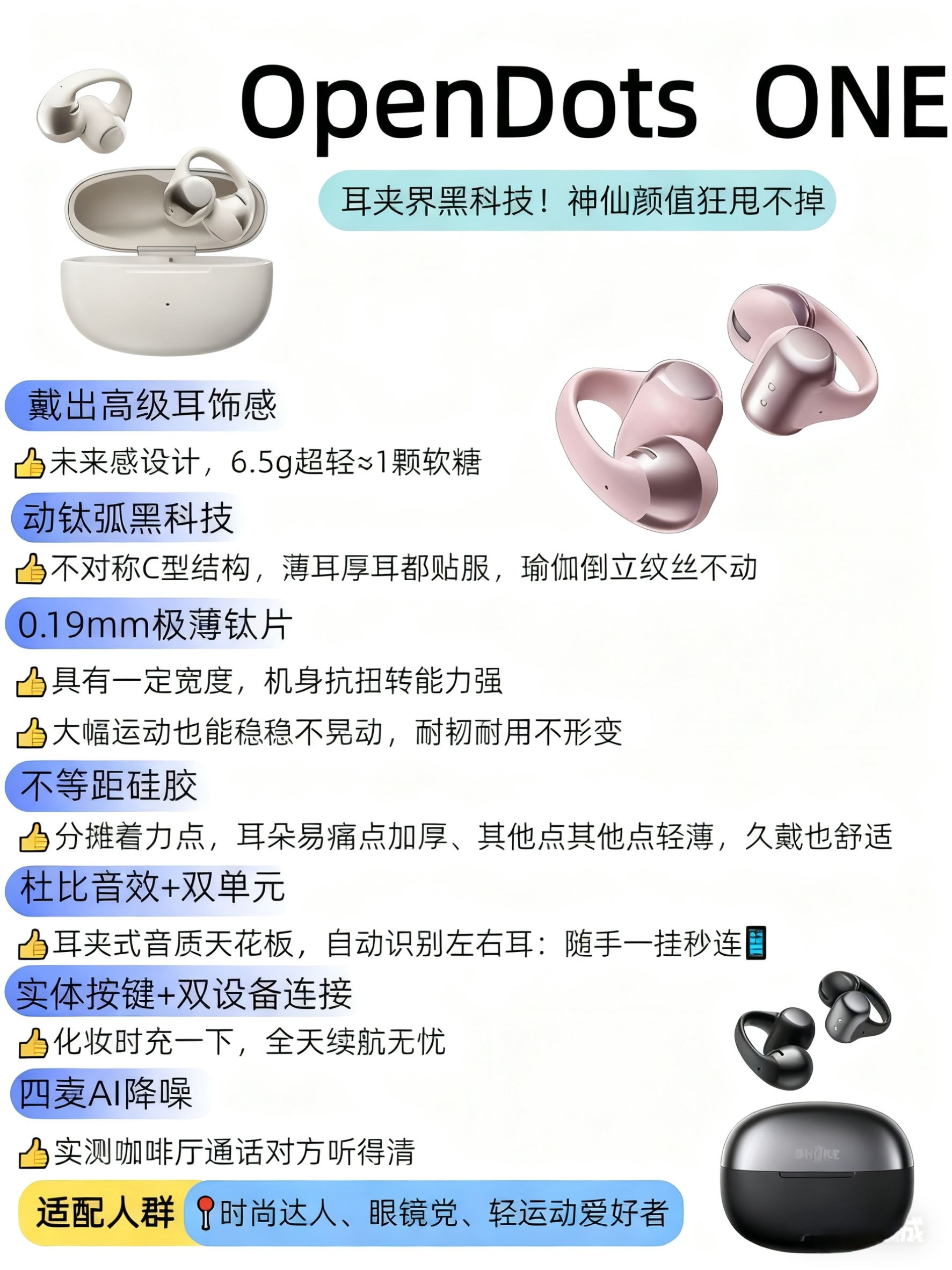 OpenDots ONE

耳夹界黑科技！神仙颜值狂甩不掉

戴出高级耳饰感

👍未来感设计，6.5g超轻≈1颗软糖

动钛弧黑科技

👍不对称C型结构，薄耳厚耳都贴服，瑜伽倒立纹丝不动

0.19mm极薄钛片

👍具有一定宽度，机身抗扭转能力强

👍大幅运动也能稳稳不晃动，耐韧耐用不形变

不等距硅胶

👍分摊着力点，耳朵易痛点加厚、其他点其他点轻薄，久戴也舒适

杜比音效+双单元

👍耳夹式音质天花板，自动识别左右耳：随手一挂秒连📱

实体按键+双设备连接

👍化妆时充一下，全天续航无忧

四麦AI降噪

👍实测咖啡厅通话对方听得清

适配人群 📍时尚达人、眼镜党、轻运动爱好者